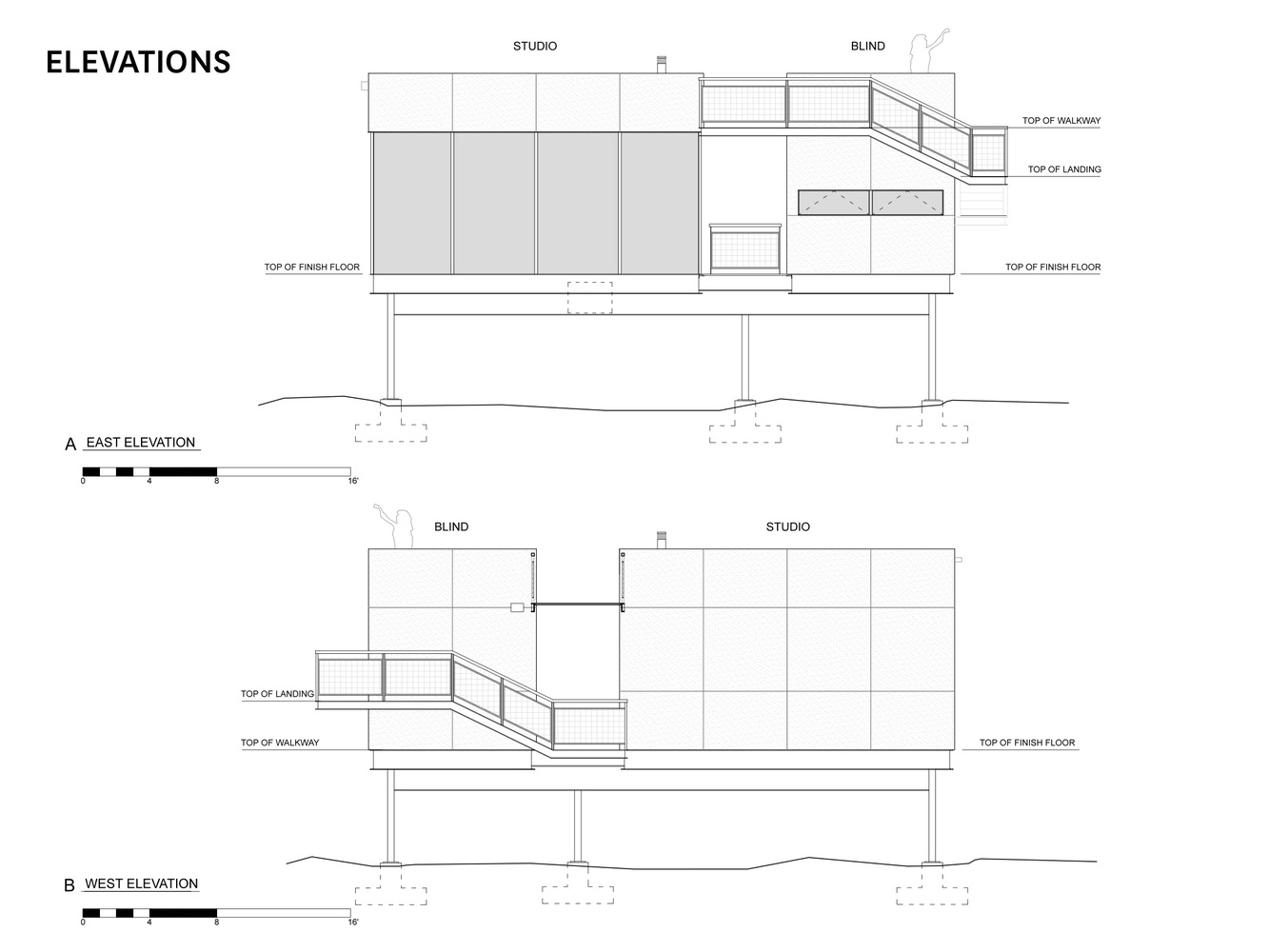 ELEVATIONS

STUDIO

BLIND

TOP OF WALKWAY

TOP OF LANDING

TOP OF FINISH FLOOR

TOP OF FINISH FLOOR

A EAST ELEVATION

0 4 8 16'

BLIND

STUDIO

TOP OF LANDING

TOP OF WALKWAY

TOP OF FINISH FLOOR

B WEST ELEVATION

0 4 8 16'